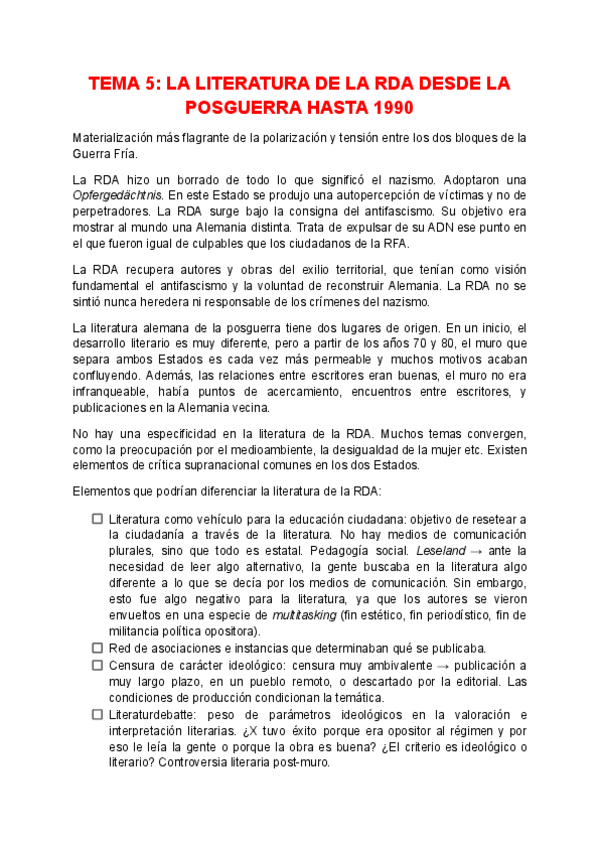 TEMA 5: LA LITERATURA DE LA RDA DESDE LA POSGUERRA HASTA 1990

Materialización más flagrante de la polarización y tensión entre los dos bloques de la Guerra Fría.

La RDA hizo un borrado de todo lo que significó el nazismo. Adoptaron una Opfergedächtnis. En este Estado se produjo una autopercepción de víctimas y no de perpetradores. La RDA surge bajo la consigna del antifascismo. Su objetivo era mostrar al mundo una Alemania distinta. Trata de expulsar de su ADN ese punto en el que fueron igual de culpables que los ciudadanos de la RFA.

La RDA recupera autores y obras del exilio territorial, que tenían como visión fundamental el antifascismo y la voluntad de reconstruir Alemania. La RDA no se sintió nunca heredera ni responsable de los crímenes del nazismo.

La literatura alemana de la posguerra tiene dos lugares de origen. En un inicio, el desarrollo literario es muy diferente, pero a partir de los años 70 y 80, el muro que separa ambos Estados es cada vez más permeable y muchos motivos acaban confluyendo. Además, las relaciones entre escritores eran buenas, el muro no era infranqueable, había puntos de acercamiento, encuentros entre escritores, y publicaciones en la Alemania vecina.

No hay una especificidad en la literatura de la RDA. Muchos temas convergen, como la preocupación por el medioambiente, la desigualdad de la mujer etc. Existen elementos de crítica supranacional comunes en los dos Estados.

Elementos que podrían diferenciar la literatura de la RDA:

☐ Literatura como vehículo para la educación ciudadana: objetivo de resetear a la ciudadanía a través de la literatura. No hay medios de comunicación plurales, sino que todo es estatal. Pedagogía social. Leseland → ante la necesidad de leer algo alternativo, la gente buscaba en la literatura algo diferente a lo que se decía por los medios de comunicación. Sin embargo, esto fue algo negativo para la literatura, ya que los autores se vieron envueltos en una especie de multitasking (fin estético, fin periodístico, fin de militancia política opositora).
☐ Red de asociaciones e instancias que determinaban qué se publicaba.
☐ Censura de carácter ideológico: censura muy ambivalente → publicación a muy largo plazo, en un pueblo remoto, o descartado por la editorial. Las condiciones de producción condicionan la temática.
☐ Literaturdebatte: peso de parámetros ideológicos en la valoración e interpretación literarias. ¿X tuvo éxito porque era opositor al régimen y por eso le leía la gente o porque la obra es buena? ¿El criterio es ideológico o literario? Controversia literaria post-muro.